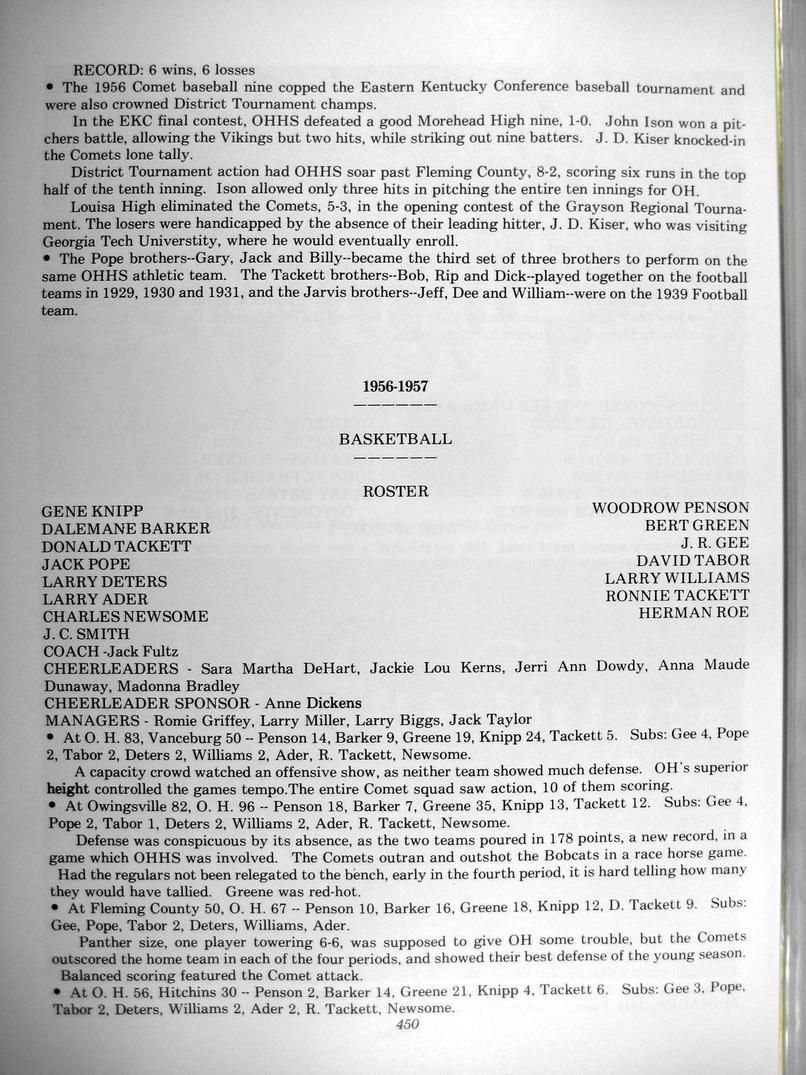 RECORD: 6 wins, 6 losses
• The 1956 Comet baseball nine copped the Eastern Kentucky Conference baseball tournament and were also crowned District Tournament champs.

In the EKC final contest, OHHS defeated a good Morehead High nine, 1-0. John Ison won a pitchers battle, allowing the Vikings but two hits, while striking out nine batters. J. D. Kiser knocked-in the Comets lone tally.

District Tournament action had OHHS soar past Fleming County, 8-2, scoring six runs in the top half of the tenth inning. Ison allowed only three hits in pitching the entire ten innings for OH.

Louisa High eliminated the Comets, 5-3, in the opening contest of the Grayson Regional Tournament. The losers were handicapped by the absence of their leading hitter, J. D. Kiser, who was visiting Georgia Tech Universtity, where he would eventually enroll.
• The Pope brothers--Gary, Jack and Billy--became the third set of three brothers to perform on the same OHHS athletic team. The Tackett brothers--Bob, Rip and Dick--played together on the football teams in 1929, 1930 and 1931, and the Jarvis brothers--Jeff, Dee and William--were on the 1939 Football team.

1956-1957

BASKETBALL

ROSTER

GENE KNIPP
DALEMANE BARKER
DONALD TACKETT
JACK POPE
LARRY DETERS
LARRY ADER
CHARLES NEWSOME
J. C. SMITH

WOODROW PENSON
BERT GREEN
J. R. GEE
DAVID TABOR
LARRY WILLIAMS
RONNIE TACKETT
HERMAN ROE

COACH -Jack Fultz
CHEERLEADERS - Sara Martha DeHart, Jackie Lou Kerns, Jerri Ann Dowdy, Anna Maude Dunaway, Madonna Bradley
CHEERLEADER SPONSOR - Anne Dickens
MANAGERS - Romie Griffey, Larry Miller, Larry Biggs, Jack Taylor
• At O. H. 83, Vanceburg 50 -- Penson 14, Barker 9, Greene 19, Knipp 24, Tackett 5. Subs: Gee 4, Pope 2, Tabor 2, Deters 2, Williams 2, Ader, R. Tackett, Newsome.

A capacity crowd watched an offensive show, as neither team showed much defense. OH's superior height controlled the games tempo.The entire Comet squad saw action, 10 of them scoring.
• At Owingsville 82, O. H. 96 -- Penson 18, Barker 7, Greene 35, Knipp 13, Tackett 12. Subs: Gee 4, Pope 2, Tabor 1, Deters 2, Williams 2, Ader, R. Tackett, Newsome.

Defense was conspicuous by its absence, as the two teams poured in 178 points, a new record, in a game which OHHS was involved. The Comets outran and outshot the Bobcats in a race horse game. Had the regulars not been relegated to the bench, early in the fourth period, it is hard telling how many they would have tallied. Greene was red-hot.
• At Fleming County 50, O. H. 67 -- Penson 10, Barker 16, Greene 18, Knipp 12, D. Tackett 9. Subs: Gee, Pope, Tabor 2, Deters, Williams, Ader.

Panther size, one player towering 6-6, was supposed to give OH some trouble, but the Comets outscored the home team in each of the four periods, and showed their best defense of the young season. Balanced scoring featured the Comet attack.
• At O. H. 56, Hitchins 30 -- Penson 2, Barker 14, Greene 21, Knipp 4, Tackett 6. Subs: Gee 3, Pope, Tabor 2, Deters, Williams 2, Ader 2, R. Tackett, Newsome.

450